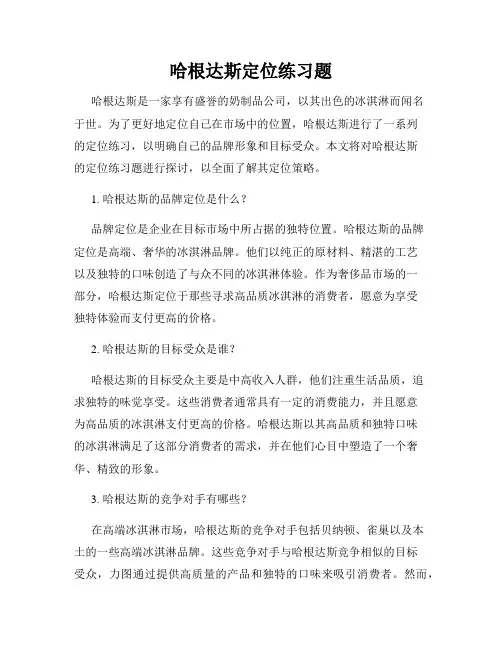 哈根达斯定位练习题

哈根达斯是一家享有盛誉的奶制品公司，以其出色的冰淇淋而闻名于世。为了更好地定位自己在市场中的位置，哈根达斯进行了一系列的定位练习，以明确自己的品牌形象和目标受众。本文将对哈根达斯的定位练习题进行探讨，以全面了解其定位策略。

1. 哈根达斯的品牌定位是什么？

品牌定位是企业在目标市场中所占据的独特位置。哈根达斯的品牌定位是高端、奢华的冰淇淋品牌。他们以纯正的原材料、精湛的工艺以及独特的口味创造了与众不同的冰淇淋体验。作为奢侈品市场的一部分，哈根达斯定位于那些寻求高品质冰淇淋的消费者，愿意为享受独特体验而支付更高的价格。

2. 哈根达斯的目标受众是谁？

哈根达斯的目标受众主要是中高收入人群，他们注重生活品质，追求独特的味觉享受。这些消费者通常具有一定的消费能力，并且愿意为高品质的冰淇淋支付更高的价格。哈根达斯以其高品质和独特口味的冰淇淋满足了这部分消费者的需求，并在他们心目中塑造了一个奢华、精致的形象。

3. 哈根达斯的竞争对手有哪些？

在高端冰淇淋市场，哈根达斯的竞争对手包括贝纳顿、雀巢以及本土的一些高端冰淇淋品牌。这些竞争对手与哈根达斯竞争相似的目标受众，力图通过提供高质量的产品和独特的口味来吸引消费者。然而，